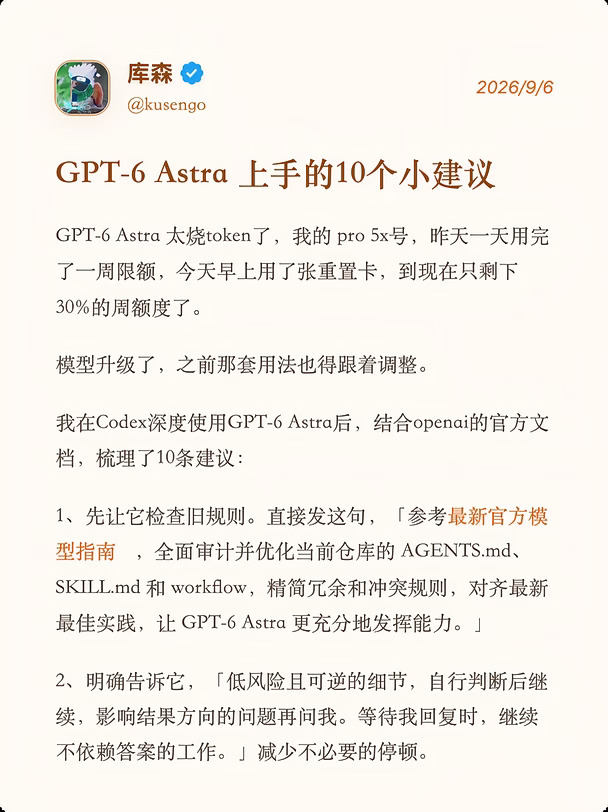 库森
@kusengo

2026/9/6

GPT-6 Astra 上手的10个小建议

GPT-6 Astra 太烧token了，我的 pro 5x号，昨天一天用完了一周限额，今天早上用了张重置卡，到现在只剩下30%的周额度了。

模型升级了，之前那套用法也得跟着调整。

我在Codex深度使用GPT-6 Astra后，结合openai的官方文档，梳理了10条建议：

1、先让它检查旧规则。直接发这句，「参考最新官方模型指南 ，全面审计并优化当前仓库的 AGENTS.md、SKILL.md 和 workflow，精简冗余和冲突规则，对齐最新最佳实践，让 GPT-6 Astra 更充分地发挥能力。」

2、明确告诉它，「低风险且可逆的细节，自行判断后继续，影响结果方向的问题再问我。等待我回复时，继续不依赖答案的工作。」减少不必要的停顿。